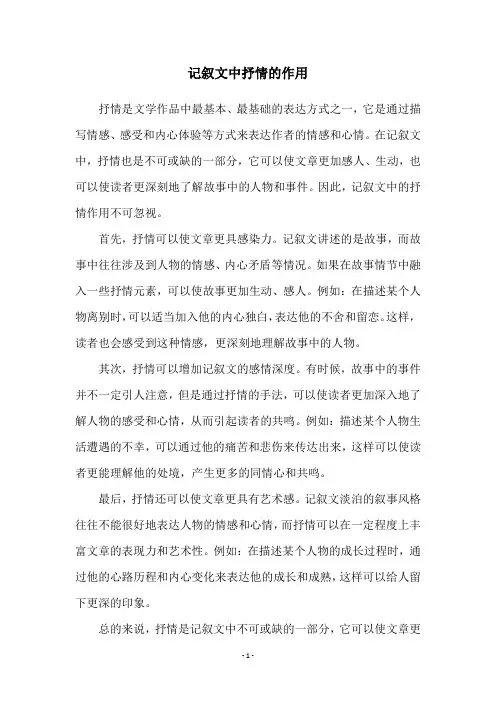 记叙文中抒情的作用

抒情是文学作品中最基本、最基础的表达方式之一，它是通过描写情感、感受和内心体验等方式来表达作者的情感和心情。在记叙文中，抒情也是不可或缺的一部分，它可以使文章更加感人、生动，也可以使读者更深刻地了解故事中的人物和事件。因此，记叙文中的抒情作用不可忽视。

首先，抒情可以使文章更具感染力。记叙文讲述的是故事，而故事中往往涉及到人物的情感、内心矛盾等情况。如果在故事情节中融入一些抒情元素，可以使故事更加生动、感人。例如：在描述某个人物离别时，可以适当加入他的内心独白，表达他的不舍和留恋。这样，读者也会感受到这种情感，更深刻地理解故事中的人物。

其次，抒情可以增加记叙文的感情深度。有时候，故事中的事件并不一定引人注意，但是通过抒情的手法，可以使读者更加深入地了解人物的感受和心情，从而引起读者的共鸣。例如：描述某个人物生活遭遇的不幸，可以通过他的痛苦和悲伤来传达出来，这样可以使读者更能理解他的处境，产生更多的同情心和共鸣。

最后，抒情还可以使文章更具有艺术感。记叙文淡泊的叙事风格往往不能很好地表达人物的情感和心情，而抒情可以在一定程度上丰富文章的表现力和艺术性。例如：在描述某个人物的成长过程时，通过他的心路历程和内心变化来表达他的成长和成熟，这样可以给人留下更深的印象。

总的来说，抒情是记叙文中不可或缺的一部分，它可以使文章更

- 1 -